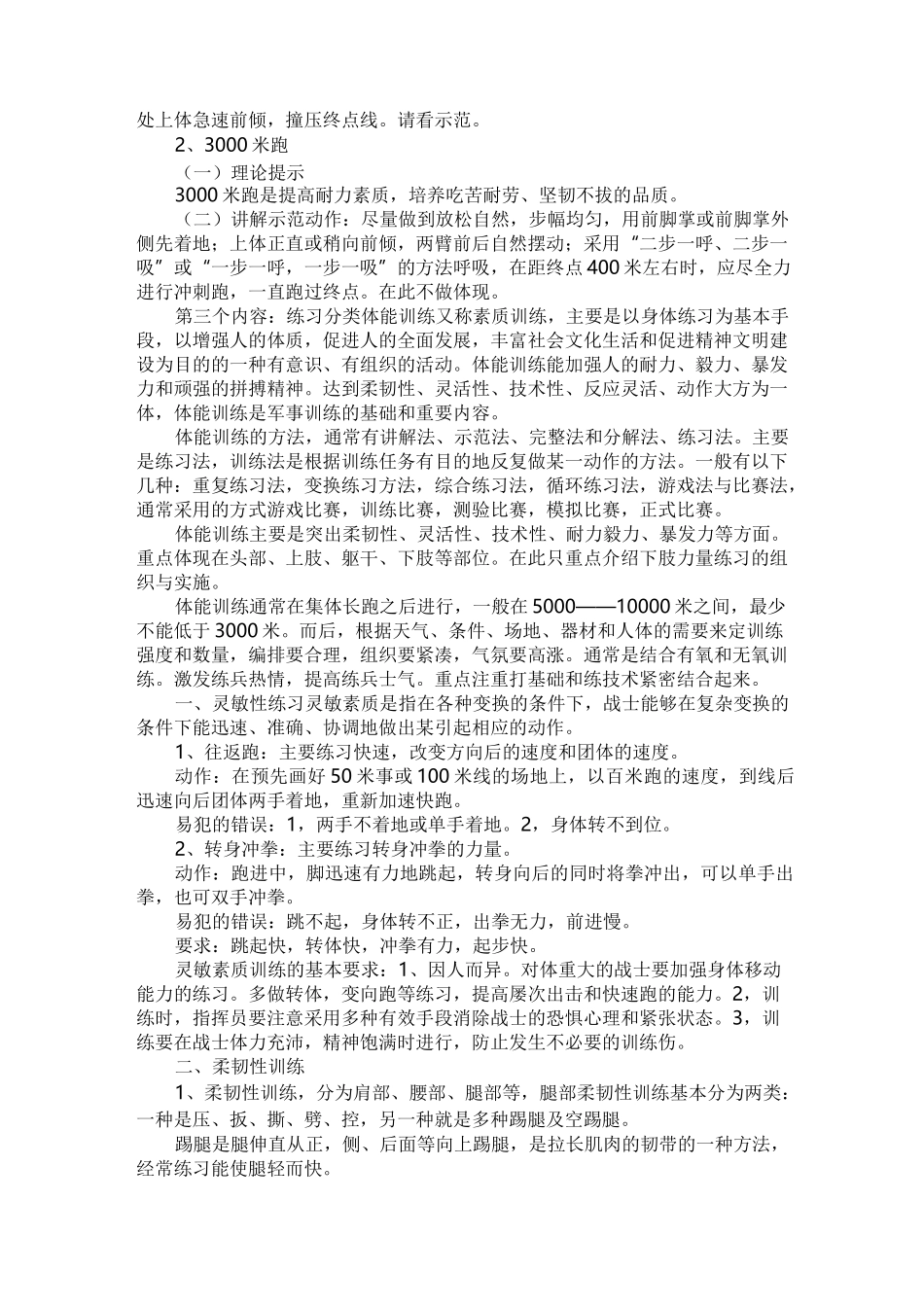 处上体急速前倾，撞压终点线。请看示范。

2、3000米跑

（一）理论提示

3000米跑是提高耐力素质，培养吃苦耐劳、坚韧不拔的品质。

（二）讲解示范动作：尽量做到放松自然，步幅均匀，用前脚掌或前脚掌外侧先着地；上体正直或稍向前倾，两臂前后自然摆动；采用“二步一呼、二步一吸”或“一步一呼，一步一吸”的方法呼吸，在距终点400米左右时，应尽全力进行冲刺跑，一直跑过终点。在此不做体现。

第三个内容：练习分类体能训练又称素质训练，主要是以身体练习为基本手段，以增强人的体质，促进人的全面发展，丰富社会文化生活和促进精神文明建设为目的的一种有意识、有组织的活动。体能训练能加强人的耐力、毅力、暴发力和顽强的拼搏精神。达到柔韧性、灵活性、技术性、反应灵活、动作大方为一体，体能训练是军事训练的基础和重要内容。

体能训练的方法，通常有讲解法、示范法、完整法和分解法、练习法。主要是练习法，训练法是根据训练任务有目的地反复做某一动作的方法。一般有以下几种：重复练习法，变换练习方法，综合练习法，循环练习法，游戏法与比赛法，通常采用的方式游戏比赛，训练比赛，测验比赛，模拟比赛，正式比赛。

体能训练主要是突出柔韧性、灵活性、技术性、耐力毅力、暴发力等方面。重点体现在头部、上肢、躯干、下肢等部位。在此只重点介绍下肢力量练习的组织与实施。

体能训练通常在集体长跑之后进行，一般在5000——10000米之间，最少不能低于3000米。而后，根据天气、条件、场地、器材和人体的需要来定训练强度和数量，编排要合理，组织要紧凑，气氛要高涨。通常是结合有氧和无氧训练。激发练兵热情，提高练兵士气。重点注重打基础和练技术紧密结合起来。

一、灵敏性练习灵敏素质是指在各种变换的条件下，战士能够在复杂变换的条件下能迅速、准确、协调地做出某引起相应的动作。

1、往返跑：主要练习快速，改变方向后的速度和团体的速度。

动作：在预先画好50米事或100米线的场地上，以百米跑的速度，到线后迅速向后团体两手着地，重新加速快跑。

易犯的错误：1，两手不着地或单手着地。2，身体转不到位。

2、转身冲拳：主要练习转身冲拳的力量。

动作：跑进中，脚迅速有力地跳起，转身向后的同时将拳冲出，可以单手出拳，也可双手冲拳。

易犯的错误：跳不起，身体转不正，出拳无力，前进慢。

要求：跳起快，转体快，冲拳有力，起步快。

灵敏素质训练的基本要求：1、因人而异。对体重大的战士要加强身体移动能力的练习。多做转体，变向跑等练习，提高屡次出击和快速跑的能力。2，训练时，指挥员要注意采用多种有效手段消除战士的恐惧心理和紧张状态。3，训练要在战士体力充沛，精神饱满时进行，防止发生不必要的训练伤。

二、柔韧性训练

1、柔韧性训练，分为肩部、腰部、腿部等，腿部柔韧性训练基本分为两类：一种是压、扳、撕、劈、控，另一种就是多种踢腿及空踢腿。

踢腿是腿伸直从正，侧、后面等向上踢腿，是拉长肌肉的韧带的一种方法，经常练习能使腿轻而快。